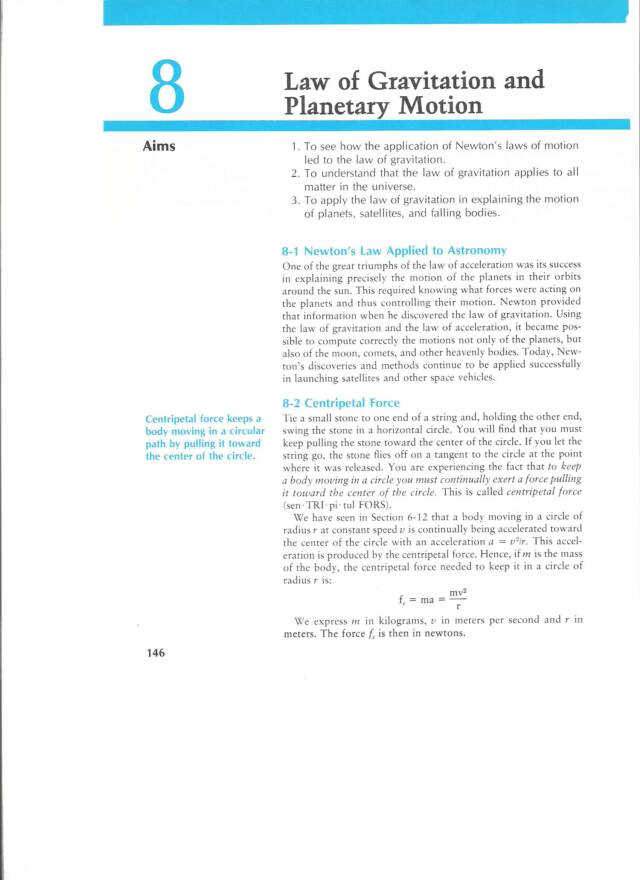 8

Law of Gravitation and Planetary Motion

Aims

1. To see how the application of Newton's laws of motion led to the law of gravitation.
2. To understand that the law of gravitation applies to all matter in the universe.
3. To apply the law of gravitation in explaining the motion of planets, satellites, and falling bodies.

8-1 Newton's Law Applied to Astronomy

One of the great triumphs of the law of acceleration was its success in explaining precisely the motion of the planets in their orbits around the sun. This required knowing what forces were acting on the planets and thus controlling their motion. Newton provided that information when he discovered the law of gravitation. Using the law of gravitation and the law of acceleration, it became possible to compute correctly the motions not only of the planets, but also of the moon, comets, and other heavenly bodies. Today, Newton's discoveries and methods continue to be applied successfully in launching satellites and other space vehicles.

8-2 Centripetal Force

Centripetal force keeps a body moving in a circular path by pulling it toward the center of the circle.

Tie a small stone to one end of a string and, holding the other end, swing the stone in a horizontal circle. You will find that you must keep pulling the stone toward the center of the circle. If you let the string go, the stone flies off on a tangent to the circle at the point where it was released. You are experiencing the fact that to keep a body moving in a circle you must continually exert a force pulling it toward the center of the circle. This is called centripetal force (sen·TRI·pi·tul FORS).

We have seen in Section 6-12 that a body moving in a circle of radius $r$ at constant speed $v$ is continually being accelerated toward the center of the circle with an acceleration $a = v^2/r$. This acceleration is produced by the centripetal force. Hence, if $m$ is the mass of the body, the centripetal force needed to keep it in a circle of radius $r$ is:

$f_c = ma = \frac{mv^2}{r}$

We express $m$ in kilograms, $v$ in meters per second and $r$ in meters. The force $f_c$ is then in newtons.

146